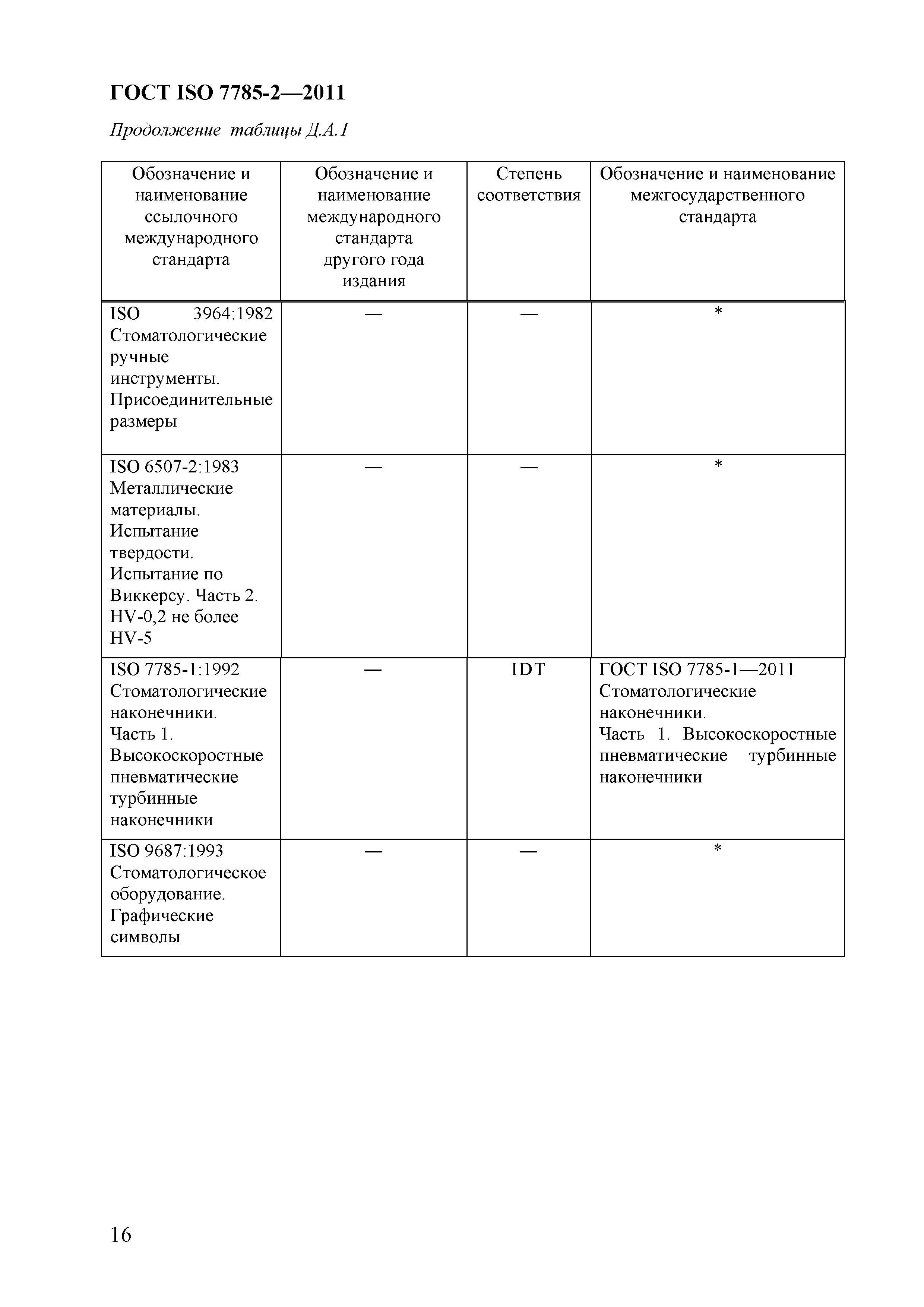 ГОСТ ISO 7785-2—2011

Продолжение таблицы Д.А.1

| Обозначение и наименование ссылочного международного стандарта | Обозначение и наименование международного стандарта другого года издания | Степень соответствия | Обозначение и наименование межгосударственного стандарта |
|---|---|---|---|
| ISO 3964:1982 Стоматологические ручные инструменты. Присоединительные размеры | — | — | * |
| ISO 6507-2:1983 Металлические материалы. Испытание твердости. Испытание по Виккерсу. Часть 2. HV-0,2 не более HV-5 | — | — | * |
| ISO 7785-1:1992 Стоматологические наконечники. Часть 1. Высокоскоростные пневматические турбинные наконечники | — | IDT | ГОСТ ISO 7785-1—2011 Стоматологические наконечники. Часть 1. Высокоскоростные пневматические турбинные наконечники |
| ISO 9687:1993 Стоматологическое оборудование. Графические символы | — | — | * |

16